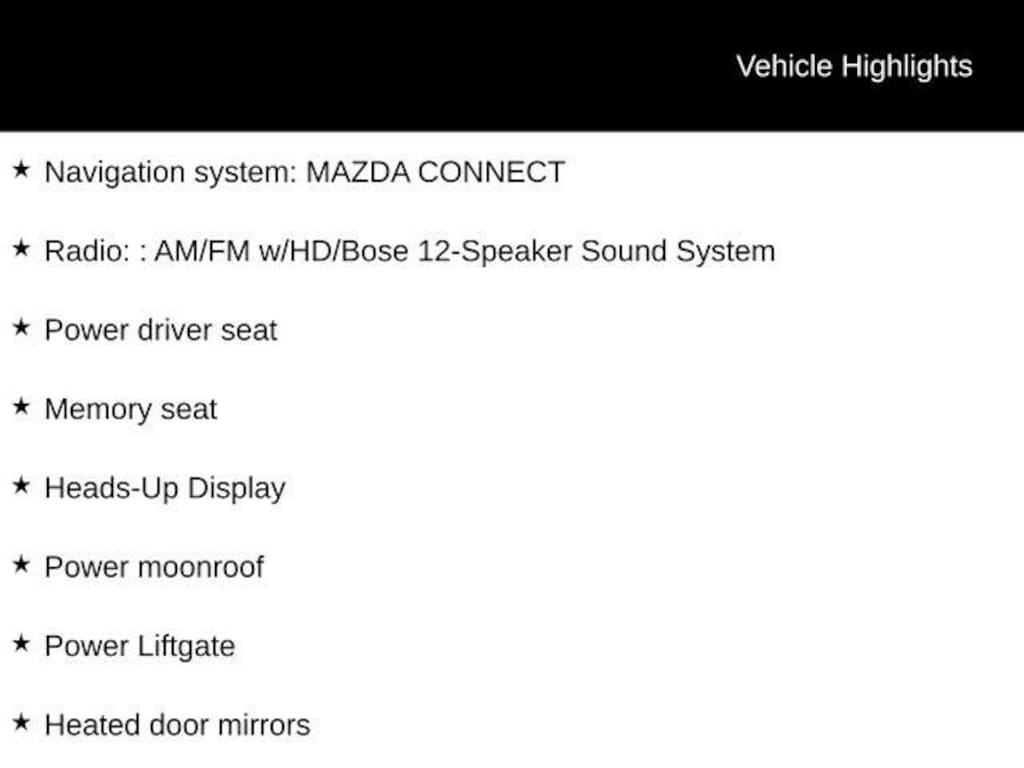 Vehicle Highlights

★ Navigation system: MAZDA CONNECT

★ Radio: : AM/FM w/HD/Bose 12-Speaker Sound System

★ Power driver seat

★ Memory seat

★ Heads-Up Display

★ Power moonroof

★ Power Liftgate

★ Heated door mirrors